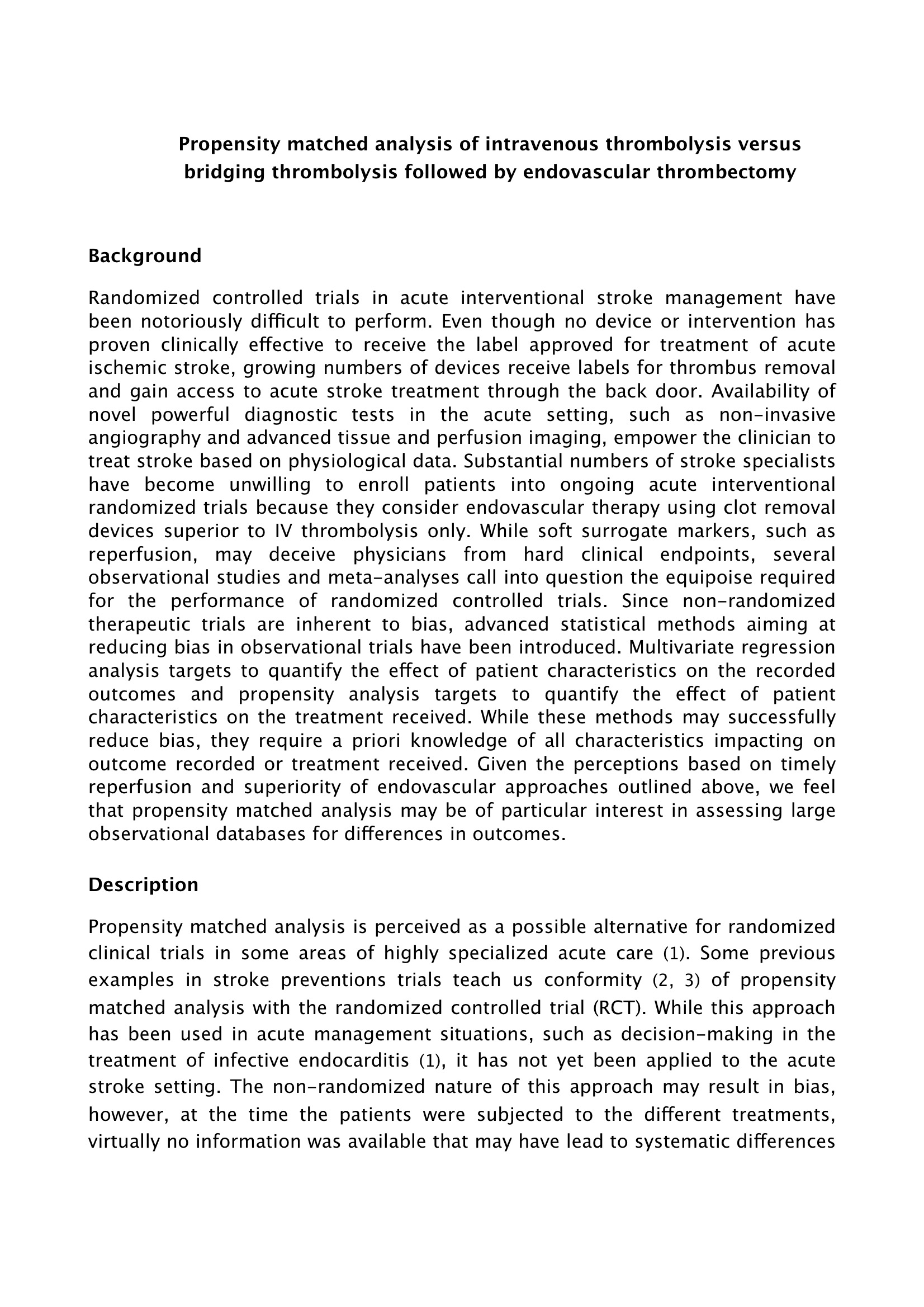 Propensity matched analysis of intravenous thrombolysis versus bridging thrombolysis followed by endovascular thrombectomy

Background

Randomized controlled trials in acute interventional stroke management have been notoriously difficult to perform. Even though no device or intervention has proven clinically effective to receive the label approved for treatment of acute ischemic stroke, growing numbers of devices receive labels for thrombus removal and gain access to acute stroke treatment through the back door. Availability of novel powerful diagnostic tests in the acute setting, such as non-invasive angiography and advanced tissue and perfusion imaging, empower the clinician to treat stroke based on physiological data. Substantial numbers of stroke specialists have become unwilling to enroll patients into ongoing acute interventional randomized trials because they consider endovascular therapy using clot removal devices superior to IV thrombolysis only. While soft surrogate markers, such as reperfusion, may deceive physicians from hard clinical endpoints, several observational studies and meta-analyses call into question the equipoise required for the performance of randomized controlled trials. Since non-randomized therapeutic trials are inherent to bias, advanced statistical methods aiming at reducing bias in observational trials have been introduced. Multivariate regression analysis targets to quantify the effect of patient characteristics on the recorded outcomes and propensity analysis targets to quantify the effect of patient characteristics on the treatment received. While these methods may successfully reduce bias, they require a priori knowledge of all characteristics impacting on outcome recorded or treatment received. Given the perceptions based on timely reperfusion and superiority of endovascular approaches outlined above, we feel that propensity matched analysis may be of particular interest in assessing large observational databases for differences in outcomes.

Description

Propensity matched analysis is perceived as a possible alternative for randomized clinical trials in some areas of highly specialized acute care (1). Some previous examples in stroke preventions trials teach us conformity (2, 3) of propensity matched analysis with the randomized controlled trial (RCT). While this approach has been used in acute management situations, such as decision-making in the treatment of infective endocarditis (1), it has not yet been applied to the acute stroke setting. The non-randomized nature of this approach may result in bias, however, at the time the patients were subjected to the different treatments, virtually no information was available that may have lead to systematic differences